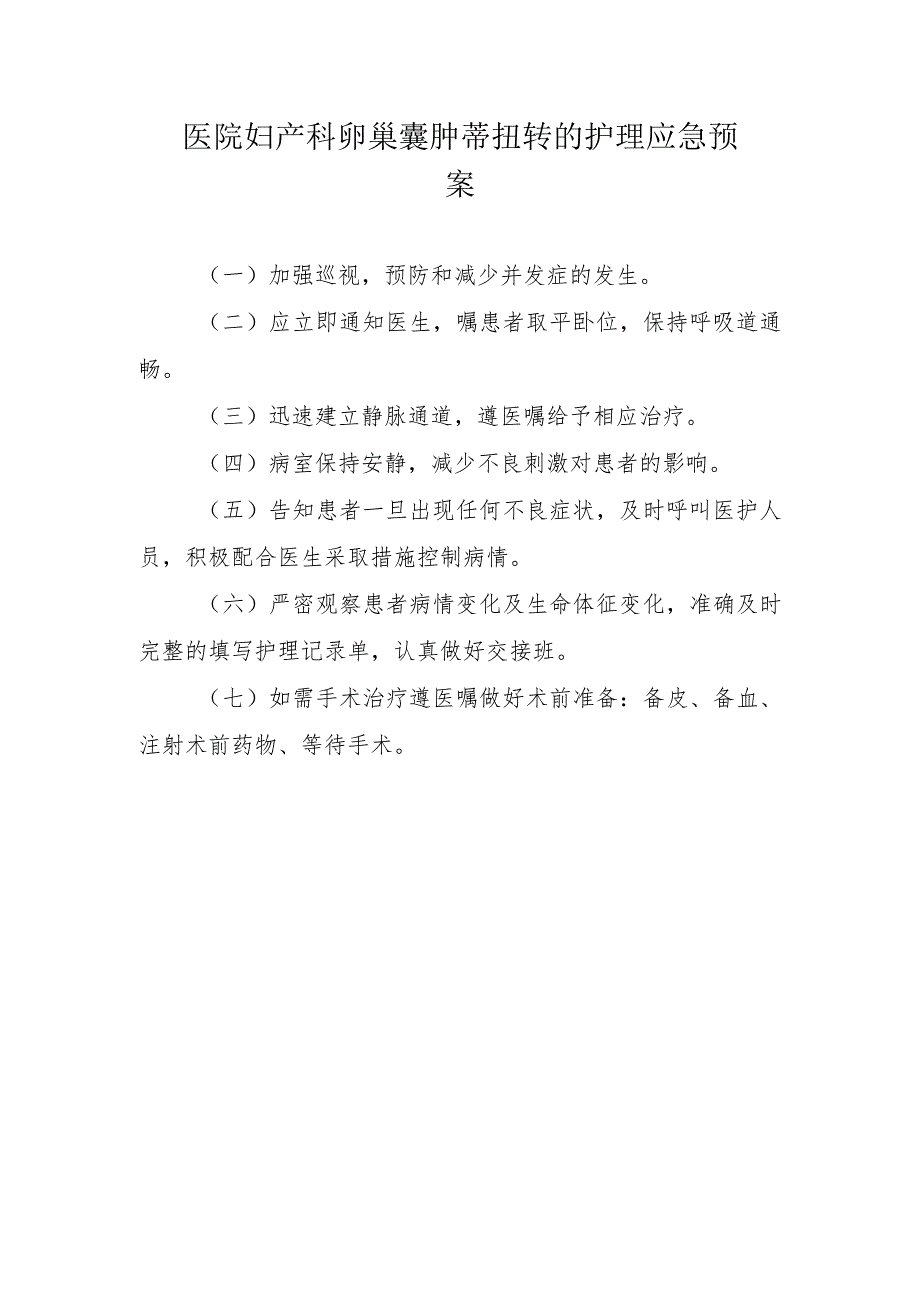 医院妇产科卵巢囊肿蒂扭转的护理应急预案

（一）加强巡视，预防和减少并发症的发生。

（二）应立即通知医生，嘱患者取平卧位，保持呼吸道通畅。

（三）迅速建立静脉通道，遵医嘱给予相应治疗。

（四）病室保持安静，减少不良刺激对患者的影响。

（五）告知患者一旦出现任何不良症状，及时呼叫医护人员，积极配合医生采取措施控制病情。

（六）严密观察患者病情变化及生命体征变化，准确及时完整的填写护理记录单，认真做好交接班。

（七）如需手术治疗遵医嘱做好术前准备：备皮、备血、注射术前药物、等待手术。